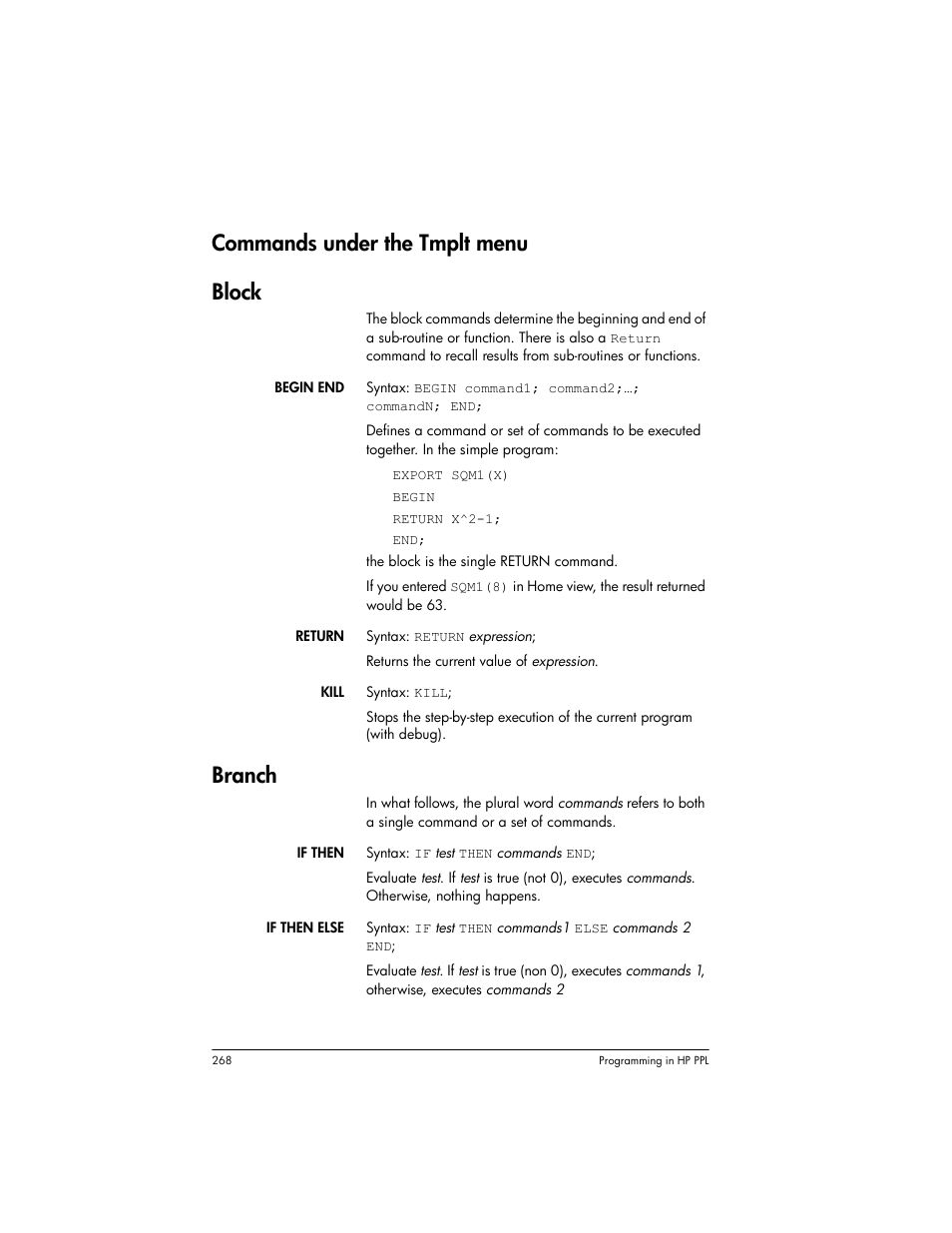 Commands under the Tmplt menu

Block

The block commands determine the beginning and end of a sub-routine or function. There is also a Return command to recall results from sub-routines or functions.

BEGIN END

Syntax: BEGIN command1; command2;…; commandN; END;

Defines a command or set of commands to be executed together. In the simple program:

EXPORT SQM1(X)
BEGIN
RETURN X^2-1;
END;

the block is the single RETURN command.

If you entered SQM1(8) in Home view, the result returned would be 63.

RETURN

Syntax: RETURN expression;

Returns the current value of expression.

KILL

Syntax: KILL;

Stops the step-by-step execution of the current program (with debug).

Branch

In what follows, the plural word commands refers to both a single command or a set of commands.

IF THEN

Syntax: IF test THEN commands END;

Evaluate test. If test is true (not 0), executes commands. Otherwise, nothing happens.

IF THEN ELSE

Syntax: IF test THEN commands1 ELSE commands 2 END;

Evaluate test. If test is true (non 0), executes commands 1, otherwise, executes commands 2

268

Programming in HP PPL